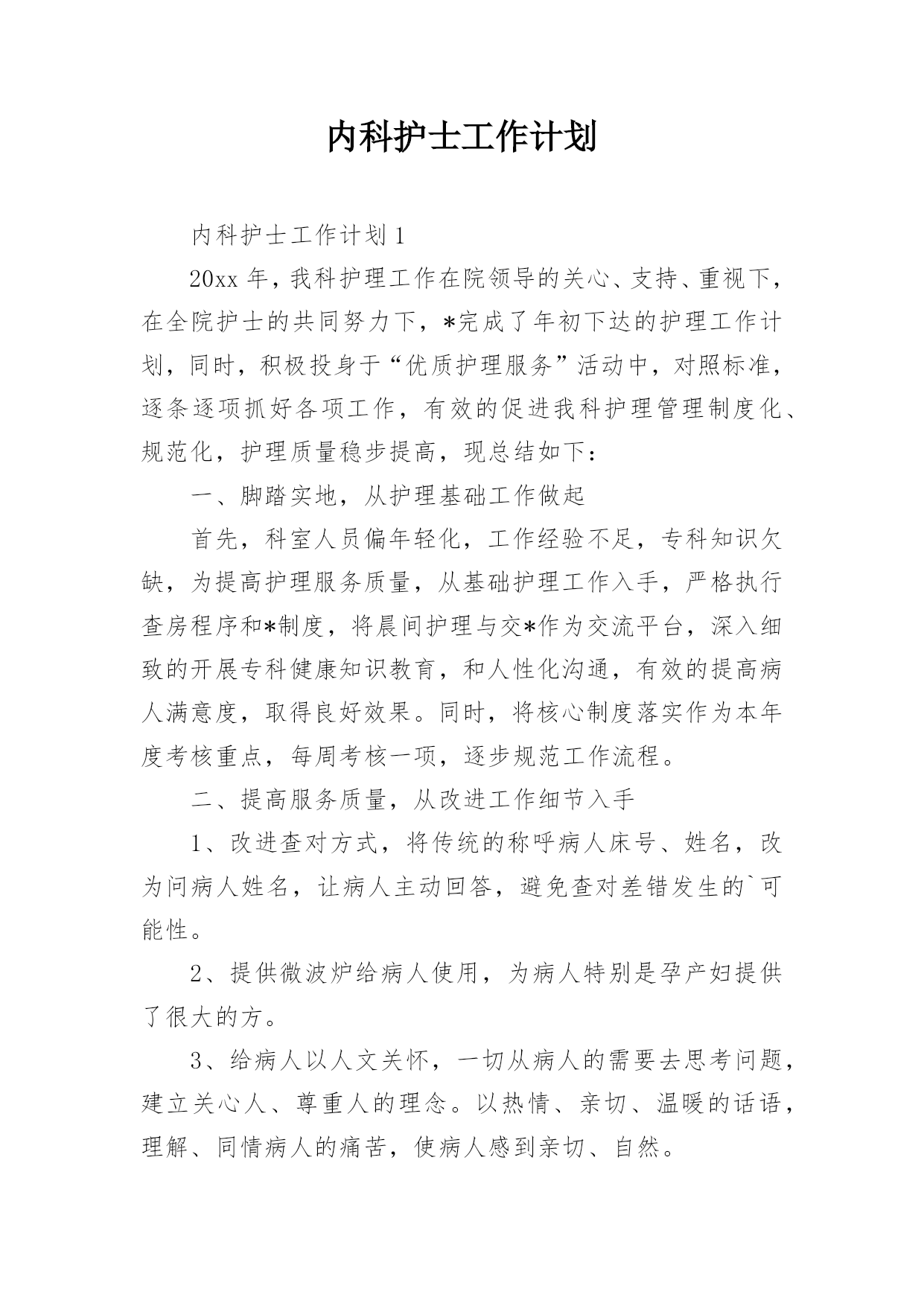 内科护士工作计划

内科护士工作计划1

20xx年，我科护理工作在院领导的关心、支持、重视下，在全院护士的共同努力下，*完成了年初下达的护理工作计划，同时，积极投身于“优质护理服务”活动中，对照标准，逐条逐项抓好各项工作，有效的促进我科护理管理制度化、规范化，护理质量稳步提高，现总结如下：

一、脚踏实地，从护理基础工作做起

首先，科室人员偏年轻化，工作经验不足，专科知识欠缺，为提高护理服务质量，从基础护理工作入手，严格执行查房程序和*制度，将晨间护理与交*作为交流平台，深入细致的开展专科健康知识教育，和人性化沟通，有效的提高病人满意度，取得良好效果。同时，将核心制度落实作为本年度考核重点，每周考核一项，逐步规范工作流程。

二、提高服务质量，从改进工作细节入手

1、改进查对方式，将传统的称呼病人床号、姓名，改为问病人姓名，让病人主动回答，避免查对差错发生的`可能性。

2、提供微波炉给病人使用，为病人特别是孕产妇提供了很大的方。

3、给病人以人文关怀，一切从病人的需要去思考问题，建立关心人、尊重人的理念。以热情、亲切、温暖的话语，理解、同情病人的痛苦，使病人感到亲切、自然。